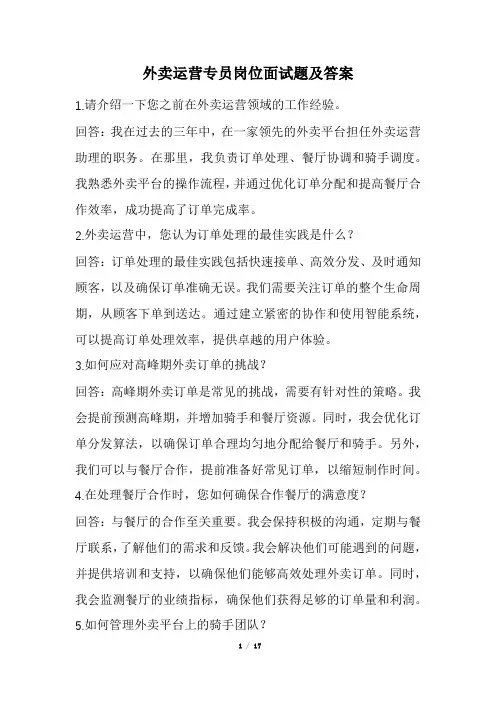 外卖运营专员岗位面试题及答案

1.请介绍一下您之前在外卖运营领域的工作经验。

回答：我在过去的三年中，在一家领先的外卖平台担任外卖运营助理的职务。在那里，我负责订单处理、餐厅协调和骑手调度。我熟悉外卖平台的操作流程，并通过优化订单分配和提高餐厅合作效率，成功提高了订单完成率。

2.外卖运营中，您认为订单处理的最佳实践是什么？

回答：订单处理的最佳实践包括快速接单、高效分发、及时通知顾客，以及确保订单准确无误。我们需要关注订单的整个生命周期，从顾客下单到送达。通过建立紧密的协作和使用智能系统，可以提高订单处理效率，提供卓越的用户体验。

3.如何应对高峰期外卖订单的挑战？

回答：高峰期外卖订单是常见的挑战，需要有针对性的策略。我会提前预测高峰期，并增加骑手和餐厅资源。同时，我会优化订单分发算法，以确保订单合理均匀地分配给餐厅和骑手。另外，我们可以与餐厅合作，提前准备好常见订单，以缩短制作时间。

4.在处理餐厅合作时，您如何确保合作餐厅的满意度？

回答：与餐厅的合作至关重要。我会保持积极的沟通，定期与餐厅联系，了解他们的需求和反馈。我会解决他们可能遇到的问题，并提供培训和支持，以确保他们能够高效处理外卖订单。同时，我会监测餐厅的业绩指标，确保他们获得足够的订单量和利润。

5.如何管理外卖平台上的骑手团队？

1 / 17